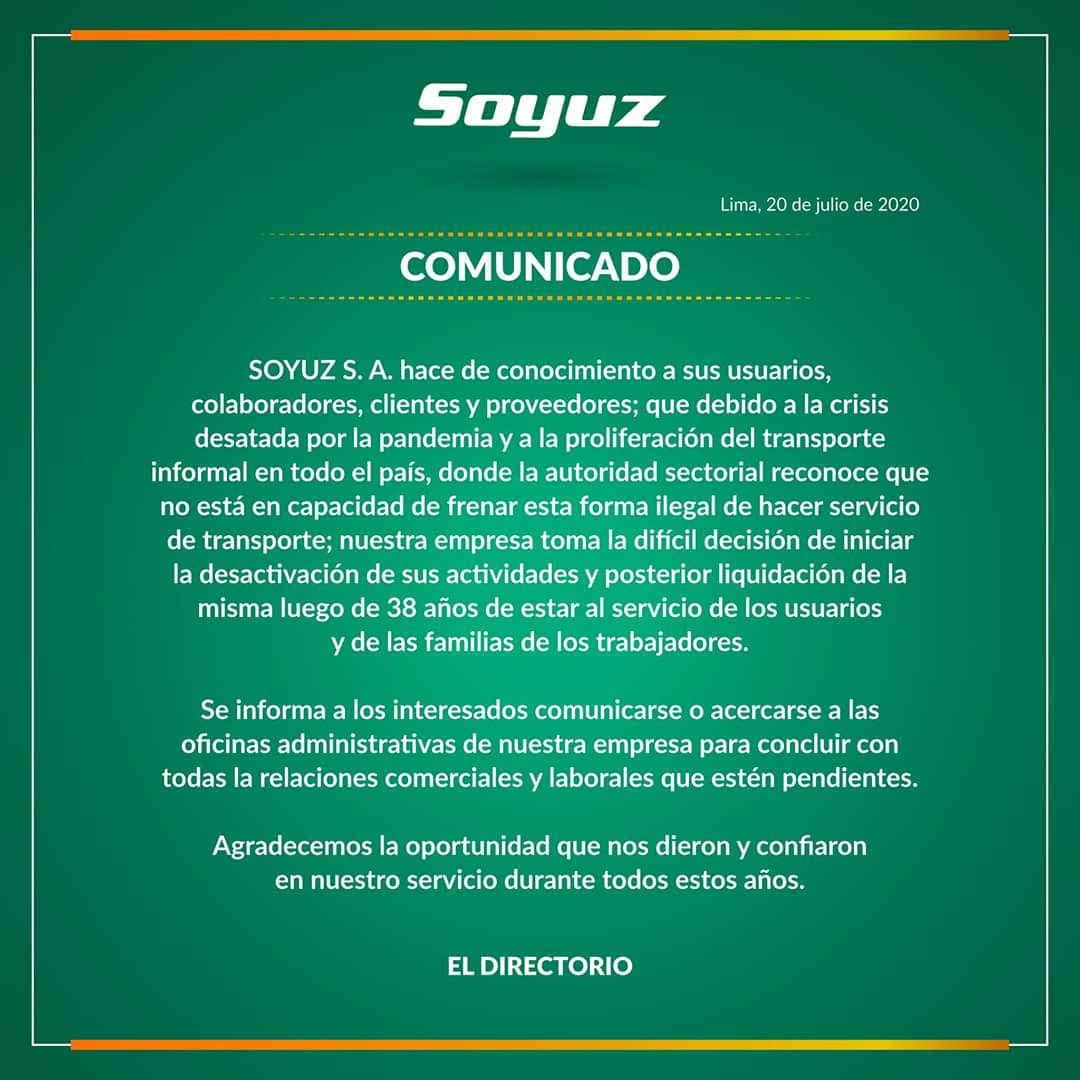 Soyuz

Lima, 20 de julio de 2020

COMUNICADO

SOYUZ S. A. hace de conocimiento a sus usuarios, colaboradores, clientes y proveedores; que debido a la crisis desatada por la pandemia y a la proliferación del transporte informal en todo el país, donde la autoridad sectorial reconoce que no está en capacidad de frenar esta forma ilegal de hacer servicio de transporte; nuestra empresa toma la difícil decisión de iniciar la desactivación de sus actividades y posterior liquidación de la misma luego de 38 años de estar al servicio de los usuarios y de las familias de los trabajadores.

Se informa a los interesados comunicarse o acercarse a las oficinas administrativas de nuestra empresa para concluir con todas la relaciones comerciales y laborales que estén pendientes.

Agradecemos la oportunidad que nos dieron y confiaron en nuestro servicio durante todos estos años.

EL DIRECTORIO